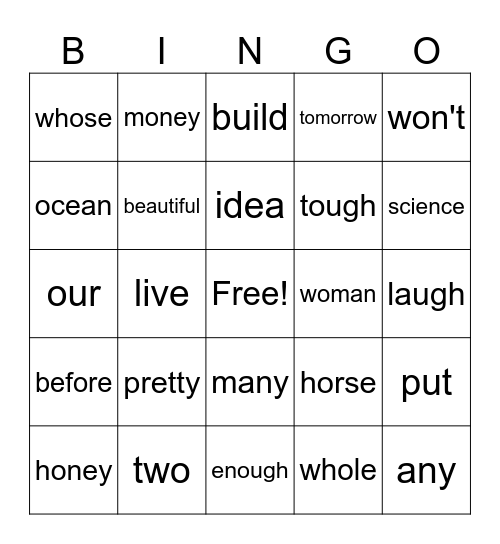 | B | I | N | G | O |
|---|---|---|---|---|
| whose | money | build | tomorrow | won't |
| ocean | beautiful | idea | tough | science |
| our | live | Free! | woman | laugh |
| before | pretty | many | horse | put |
| honey | two | enough | whole | any |